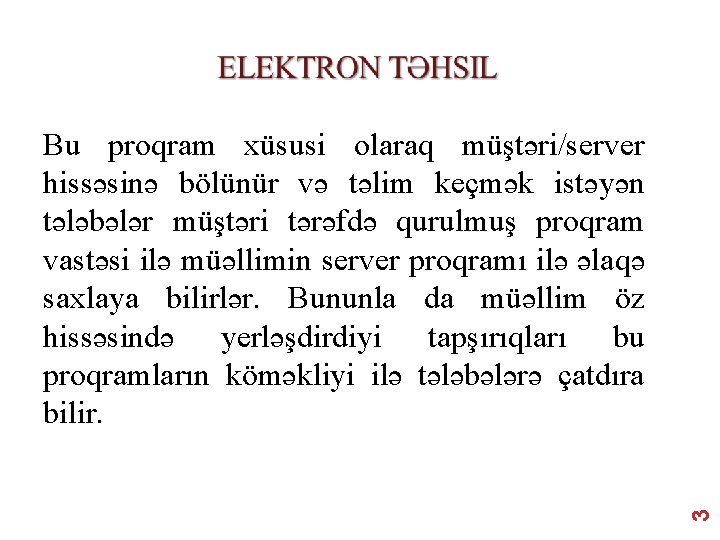 ELEKTRON TƏHSIL

Bu proqram xüsusi olaraq müştəri/server hissəsinə bölünür və təlim keçmək istəyən tələbələr müştəri tərəfdə qurulmuş proqram vastəsi ilə müəllimin server proqramı ilə əlaqə saxlaya bilirlər. Bununla da müəllim öz hissəsində yerləşdirdiyi tapşırıqları bu proqramların köməkliyi ilə tələbələrə çatdıra bilir.

3